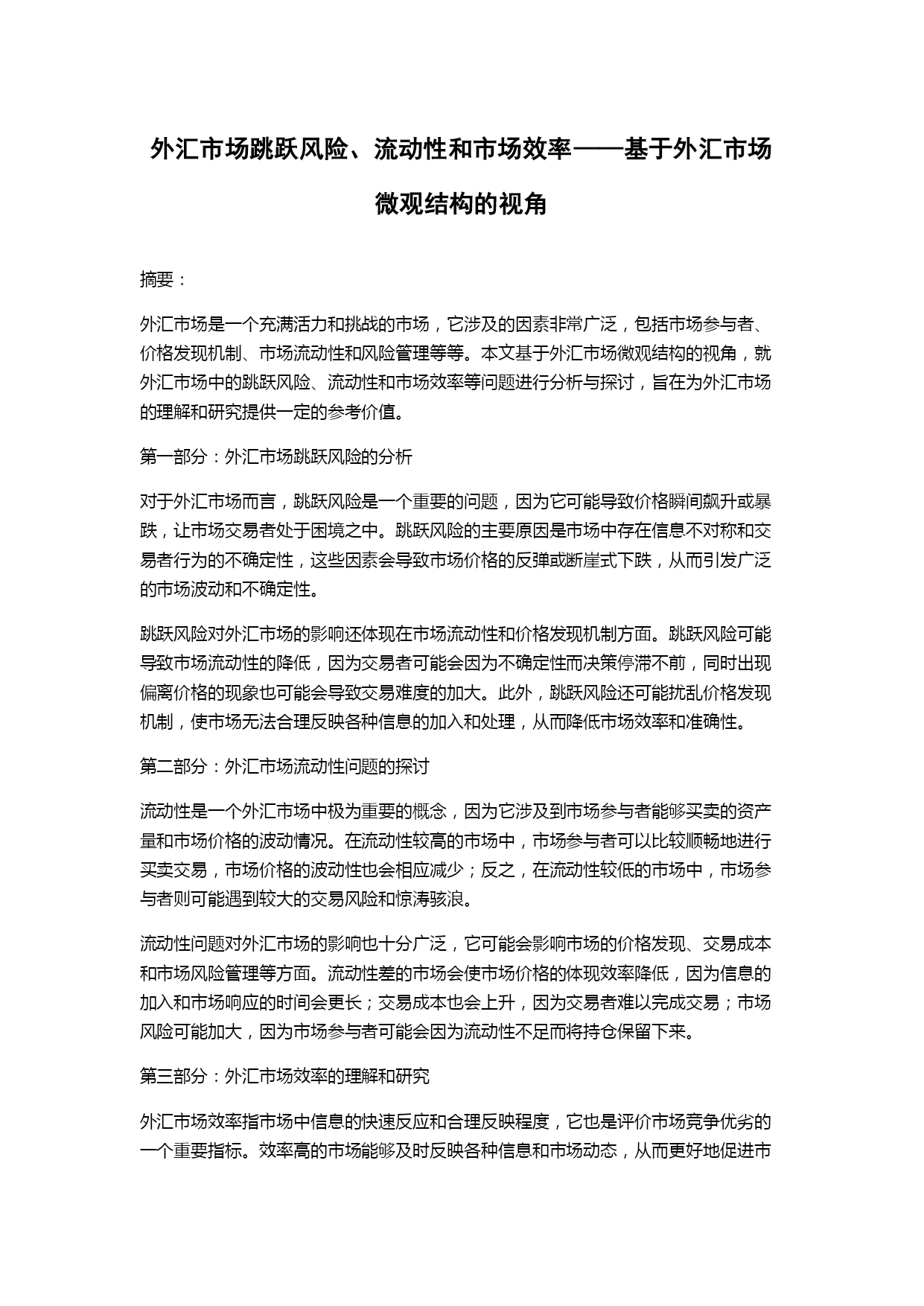 外汇市场跳跃风险、流动性和市场效率——基于外汇市场微观结构的视角

摘要：

外汇市场是一个充满活力和挑战的市场，它涉及的因素非常广泛，包括市场参与者、价格发现机制、市场流动性和风险管理等等。本文基于外汇市场微观结构的视角，就外汇市场中的跳跃风险、流动性和市场效率等问题进行分析与探讨，旨在为外汇市场的理解和研究提供一定的参考价值。

第一部分：外汇市场跳跃风险的分析

对于外汇市场而言，跳跃风险是一个重要的问题，因为它可能导致价格瞬间飙升或暴跌，让市场交易者处于困境之中。跳跃风险的主要原因是市场中存在信息不对称和交易者行为的不确定性，这些因素会导致市场价格的反弹或断崖式下跌，从而引发广泛的市场波动和不确定性。

跳跃风险对外汇市场的影响还体现在市场流动性和价格发现机制方面。跳跃风险可能导致市场流动性的降低，因为交易者可能会因为不确定性而决策停滞不前，同时出现偏离价格的现象也可能会导致交易难度的加大。此外，跳跃风险还可能扰乱价格发现机制，使市场无法合理反映各种信息的加入和处理，从而降低市场效率和准确性。

第二部分：外汇市场流动性问题的探讨

流动性是一个外汇市场中极为重要的概念，因为它涉及到市场参与者能够买卖的资产量和市场价格的波动情况。在流动性较高的市场中，市场参与者可以比较顺畅地进行买卖交易，市场价格的波动性也会相应减少；反之，在流动性较低的市场中，市场参与者则可能遇到较大的交易风险和惊涛骇浪。

流动性问题对外汇市场的影响也十分广泛，它可能会影响市场的价格发现、交易成本和市场风险管理等方面。流动性差的市场会使市场价格的体现效率降低，因为信息的加入和市场响应的时间会更长；交易成本也会上升，因为交易者难以完成交易；市场风险可能加大，因为市场参与者可能会因为流动性不足而将持仓保留下来。

第三部分：外汇市场效率的理解和研究

外汇市场效率指市场中信息的快速反应和合理反映程度，它也是评价市场竞争优劣的一个重要指标。效率高的市场能够及时反映各种信息和市场动态，从而更好地促进市